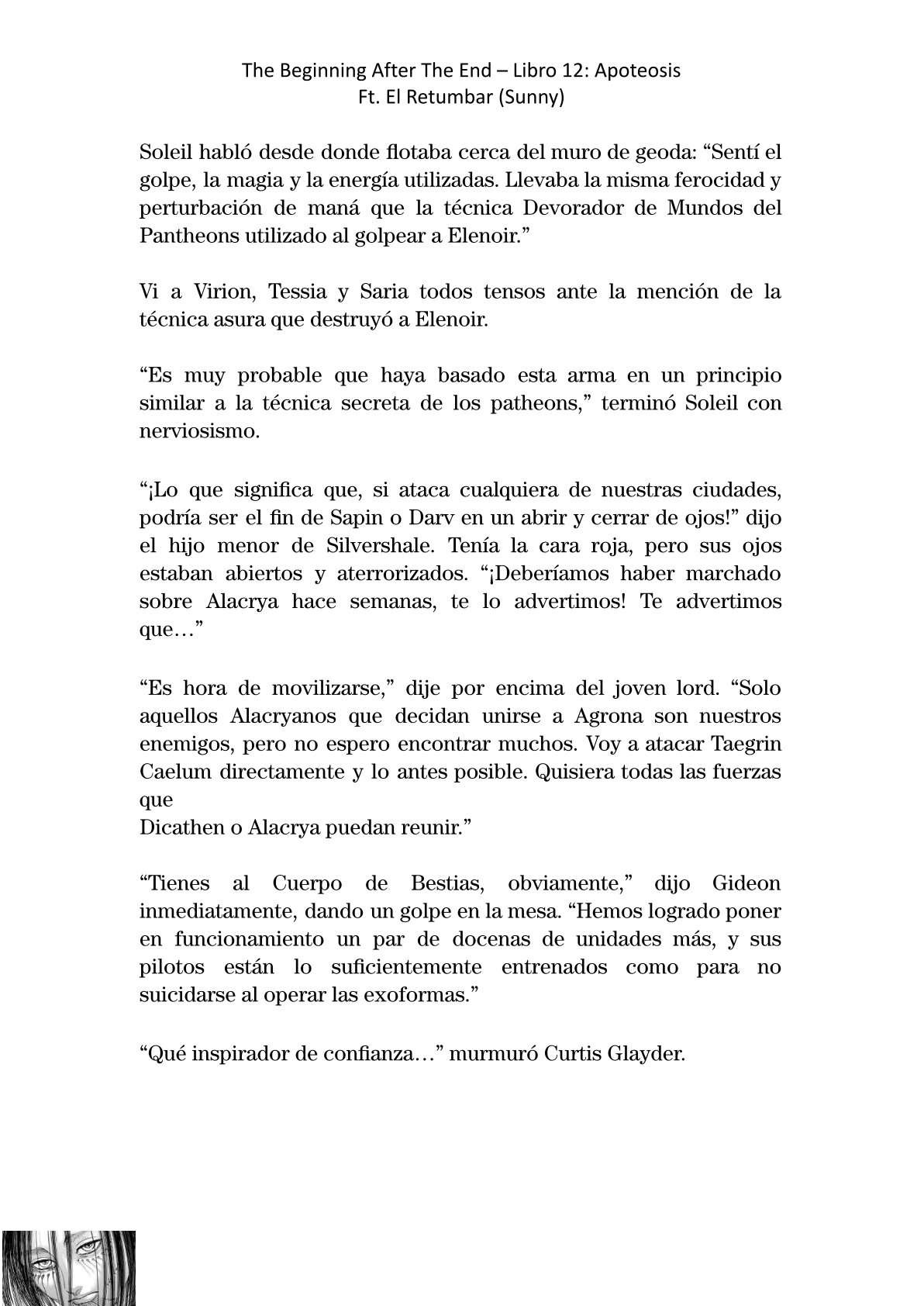 The Beginning After The End – Libro 12: Apoteosis
Ft. El Retumbar (Sunny)

Soleil habló desde donde flotaba cerca del muro de geoda: “Sentí el golpe, la magia y la energía utilizadas. Llevaba la misma ferocidad y perturbación de maná que la técnica Devorador de Mundos del Pantheons utilizado al golpear a Elenoir.”

Vi a Virion, Tessia y Saria todos tensos ante la mención de la técnica asura que destruyó a Elenoir.

“Es muy probable que haya basado esta arma en un principio similar a la técnica secreta de los patheons,” terminó Soleil con nerviosismo.

“¡Lo que significa que, si ataca cualquiera de nuestras ciudades, podría ser el fin de Sapin o Darv en un abrir y cerrar de ojos!” dijo el hijo menor de Silvershale. Tenía la cara roja, pero sus ojos estaban abiertos y aterrorizados. “¡Deberíamos haber marchado sobre Alacrya hace semanas, te lo advertimos! Te advertimos que…”

“Es hora de movilizarse,” dije por encima del joven lord. “Solo aquellos Alacryanos que decidan unirse a Agrona son nuestros enemigos, pero no espero encontrar muchos. Voy a atacar Taegrin Caelum directamente y lo antes posible. Quisiera todas las fuerzas que
Dicathen o Alacrya puedan reunir.”

“Tienes al Cuerpo de Bestias, obviamente,” dijo Gideon inmediatamente, dando un golpe en la mesa. “Hemos logrado poner en funcionamiento un par de docenas de unidades más, y sus pilotos están lo suficientemente entrenados como para no suicidarse al operar las exoformas.”

“Qué inspirador de confianza…” murmuró Curtis Glayder.